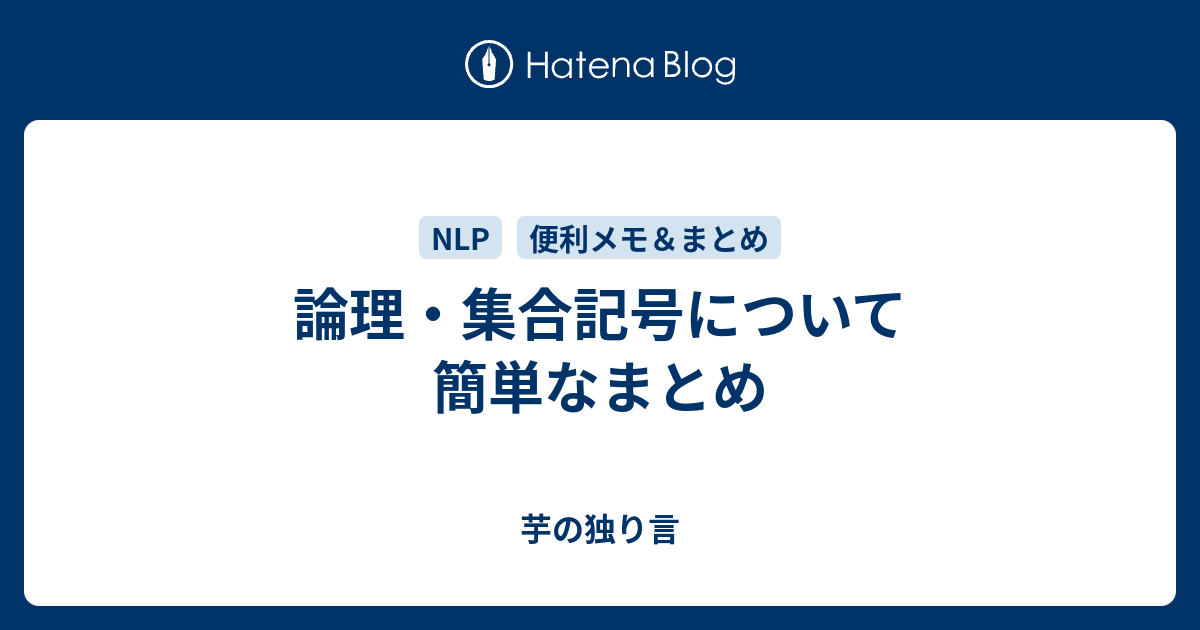 Hatena Blog

NLP 便利メモ＆まとめ

論理・集合記号について簡単なまとめ

芋の独り言